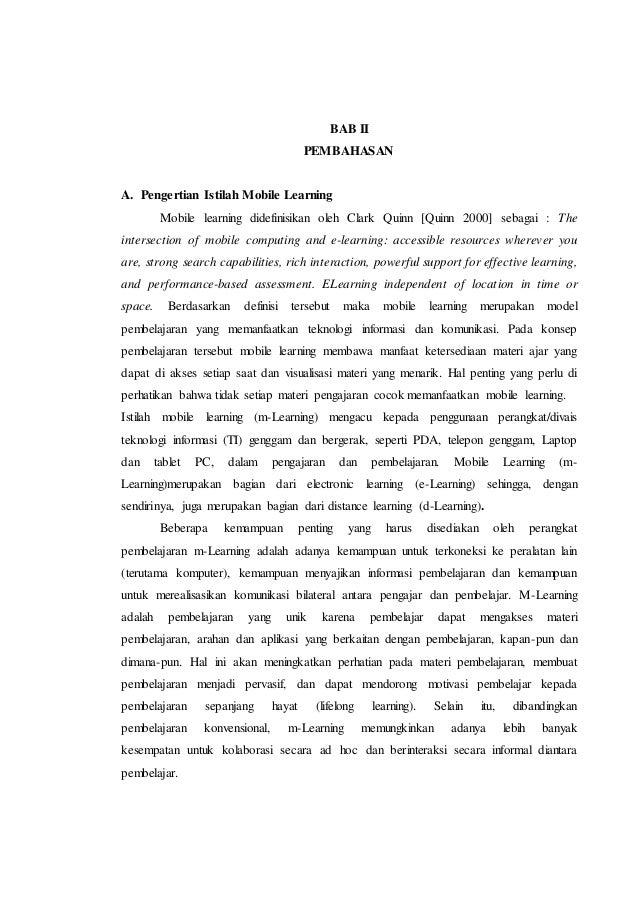 BAB II
PEMBAHASAN

A. Pengertian Istilah Mobile Learning

Mobile learning didefinisikan oleh Clark Quinn [Quinn 2000] sebagai : The intersection of mobile computing and e-learning: accessible resources wherever you are, strong search capabilities, rich interaction, powerful support for effective learning, and performance-based assessment. ELearning independent of location in time or space. Berdasarkan definisi tersebut maka mobile learning merupakan model pembelajaran yang memanfaatkan teknologi informasi dan komunikasi. Pada konsep pembelajaran tersebut mobile learning membawa manfaat ketersediaan materi ajar yang dapat di akses setiap saat dan visualisasi materi yang menarik. Hal penting yang perlu di perhatikan bahwa tidak setiap materi pengajaran cocok memanfaatkan mobile learning.
Istilah mobile learning (m-Learning) mengacu kepada penggunaan perangkat/divais teknologi informasi (TI) genggam dan bergerak, seperti PDA, telepon genggam, Laptop dan tablet PC, dalam pengajaran dan pembelajaran. Mobile Learning (m-Learning)merupakan bagian dari electronic learning (e-Learning) sehingga, dengan sendirinya, juga merupakan bagian dari distance learning (d-Learning).

Beberapa kemampuan penting yang harus disediakan oleh perangkat pembelajaran m-Learning adalah adanya kemampuan untuk terkoneksi ke peralatan lain (terutama komputer), kemampuan menyajikan informasi pembelajaran dan kemampuan untuk merealisasikan komunikasi bilateral antara pengajar dan pembelajar. M-Learning adalah pembelajaran yang unik karena pembelajar dapat mengakses materi pembelajaran, arahan dan aplikasi yang berkaitan dengan pembelajaran, kapan-pun dan dimana-pun. Hal ini akan meningkatkan perhatian pada materi pembelajaran, membuat pembelajaran menjadi pervasif, dan dapat mendorong motivasi pembelajar kepada pembelajaran sepanjang hayat (lifelong learning). Selain itu, dibandingkan pembelajaran konvensional, m-Learning memungkinkan adanya lebih banyak kesempatan untuk kolaborasi secara ad hoc dan berinteraksi secara informal diantara pembelajar.